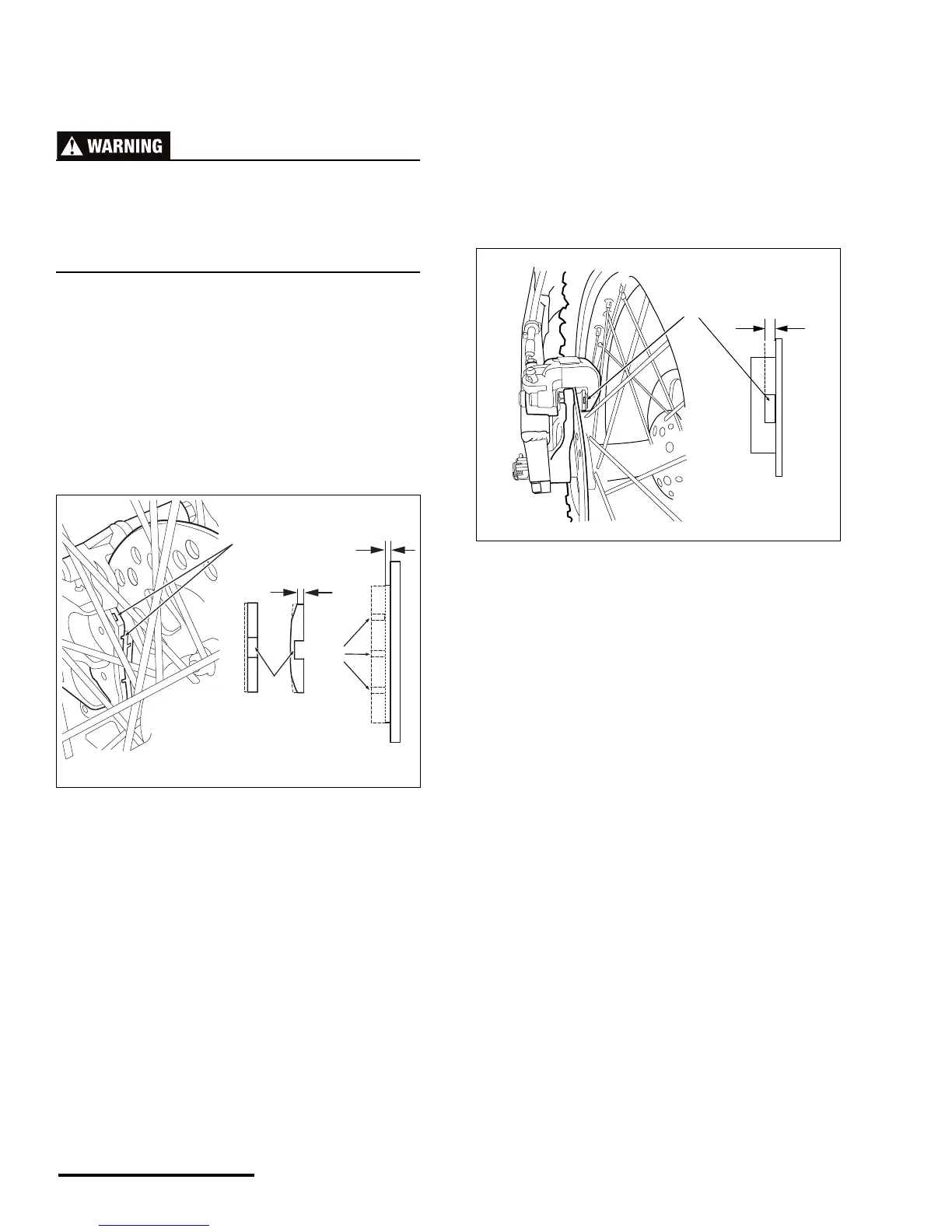 WARNING